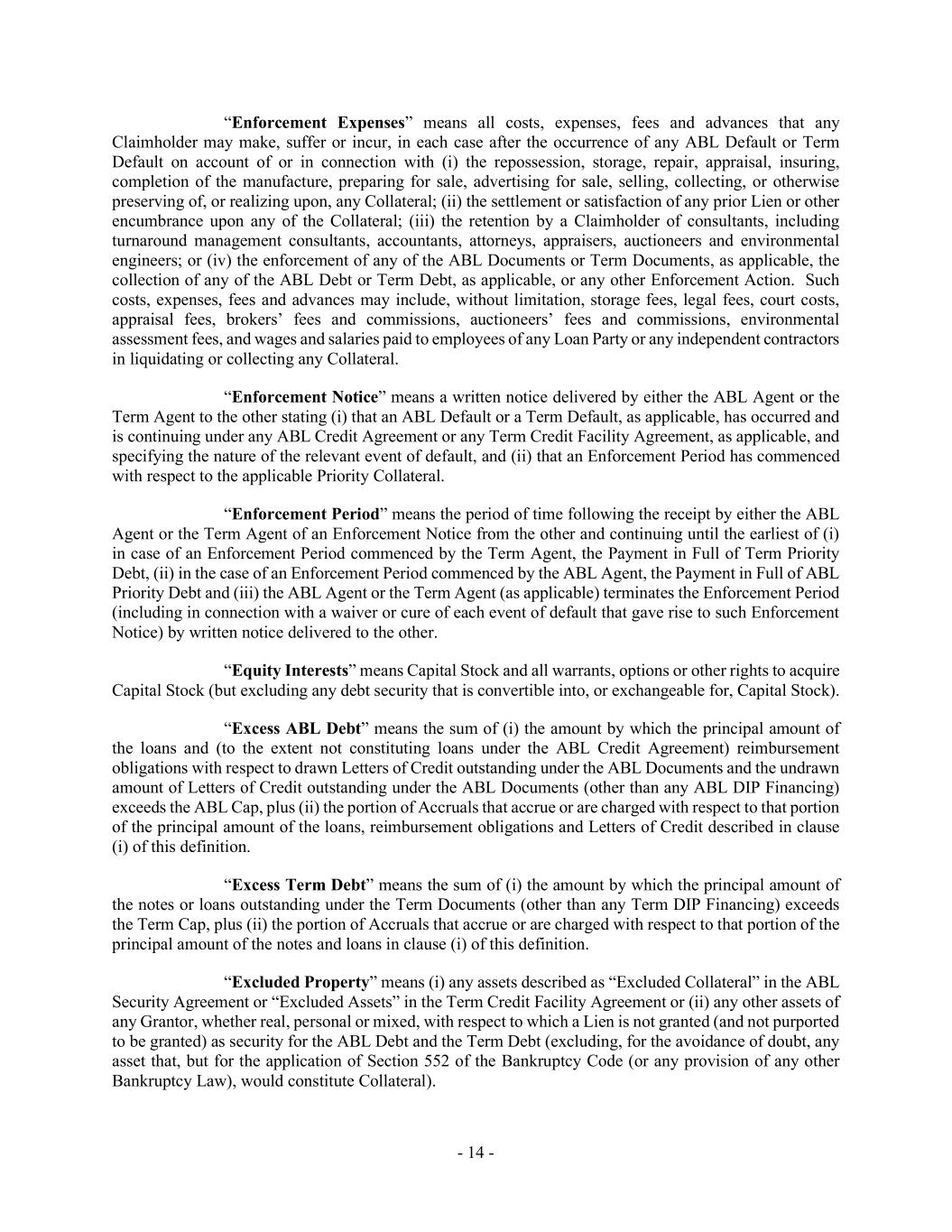 “Enforcement Expenses” means all costs, expenses, fees and advances that any Claimholder may make, suffer or incur, in each case after the occurrence of any ABL Default or Term Default on account of or in connection with (i) the repossession, storage, repair, appraisal, insuring, completion of the manufacture, preparing for sale, advertising for sale, selling, collecting, or otherwise preserving of, or realizing upon, any Collateral; (ii) the settlement or satisfaction of any prior Lien or other encumbrance upon any of the Collateral; (iii) the retention by a Claimholder of consultants, including turnaround management consultants, accountants, attorneys, appraisers, auctioneers and environmental engineers; or (iv) the enforcement of any of the ABL Documents or Term Documents, as applicable, the collection of any of the ABL Debt or Term Debt, as applicable, or any other Enforcement Action. Such costs, expenses, fees and advances may include, without limitation, storage fees, legal fees, court costs, appraisal fees, brokers’ fees and commissions, auctioneers’ fees and commissions, environmental assessment fees, and wages and salaries paid to employees of any Loan Party or any independent contractors in liquidating or collecting any Collateral.

“Enforcement Notice” means a written notice delivered by either the ABL Agent or the Term Agent to the other stating (i) that an ABL Default or a Term Default, as applicable, has occurred and is continuing under any ABL Credit Agreement or any Term Credit Facility Agreement, as applicable, and specifying the nature of the relevant event of default, and (ii) that an Enforcement Period has commenced with respect to the applicable Priority Collateral.

“Enforcement Period” means the period of time following the receipt by either the ABL Agent or the Term Agent of an Enforcement Notice from the other and continuing until the earliest of (i) in case of an Enforcement Period commenced by the Term Agent, the Payment in Full of Term Priority Debt, (ii) in the case of an Enforcement Period commenced by the ABL Agent, the Payment in Full of ABL Priority Debt and (iii) the ABL Agent or the Term Agent (as applicable) terminates the Enforcement Period (including in connection with a waiver or cure of each event of default that gave rise to such Enforcement Notice) by written notice delivered to the other.

“Equity Interests” means Capital Stock and all warrants, options or other rights to acquire Capital Stock (but excluding any debt security that is convertible into, or exchangeable for, Capital Stock).

“Excess ABL Debt” means the sum of (i) the amount by which the principal amount of the loans and (to the extent not constituting loans under the ABL Credit Agreement) reimbursement obligations with respect to drawn Letters of Credit outstanding under the ABL Documents and the undrawn amount of Letters of Credit outstanding under the ABL Documents (other than any ABL DIP Financing) exceeds the ABL Cap, plus (ii) the portion of Accruals that accrue or are charged with respect to that portion of the principal amount of the loans, reimbursement obligations and Letters of Credit described in clause (i) of this definition.

“Excess Term Debt” means the sum of (i) the amount by which the principal amount of the notes or loans outstanding under the Term Documents (other than any Term DIP Financing) exceeds the Term Cap, plus (ii) the portion of Accruals that accrue or are charged with respect to that portion of the principal amount of the notes and loans in clause (i) of this definition.

“Excluded Property” means (i) any assets described as “Excluded Collateral” in the ABL Security Agreement or “Excluded Assets” in the Term Credit Facility Agreement or (ii) any other assets of any Grantor, whether real, personal or mixed, with respect to which a Lien is not granted (and not purported to be granted) as security for the ABL Debt and the Term Debt (excluding, for the avoidance of doubt, any asset that, but for the application of Section 552 of the Bankruptcy Code (or any provision of any other Bankruptcy Law), would constitute Collateral).

- 14 -